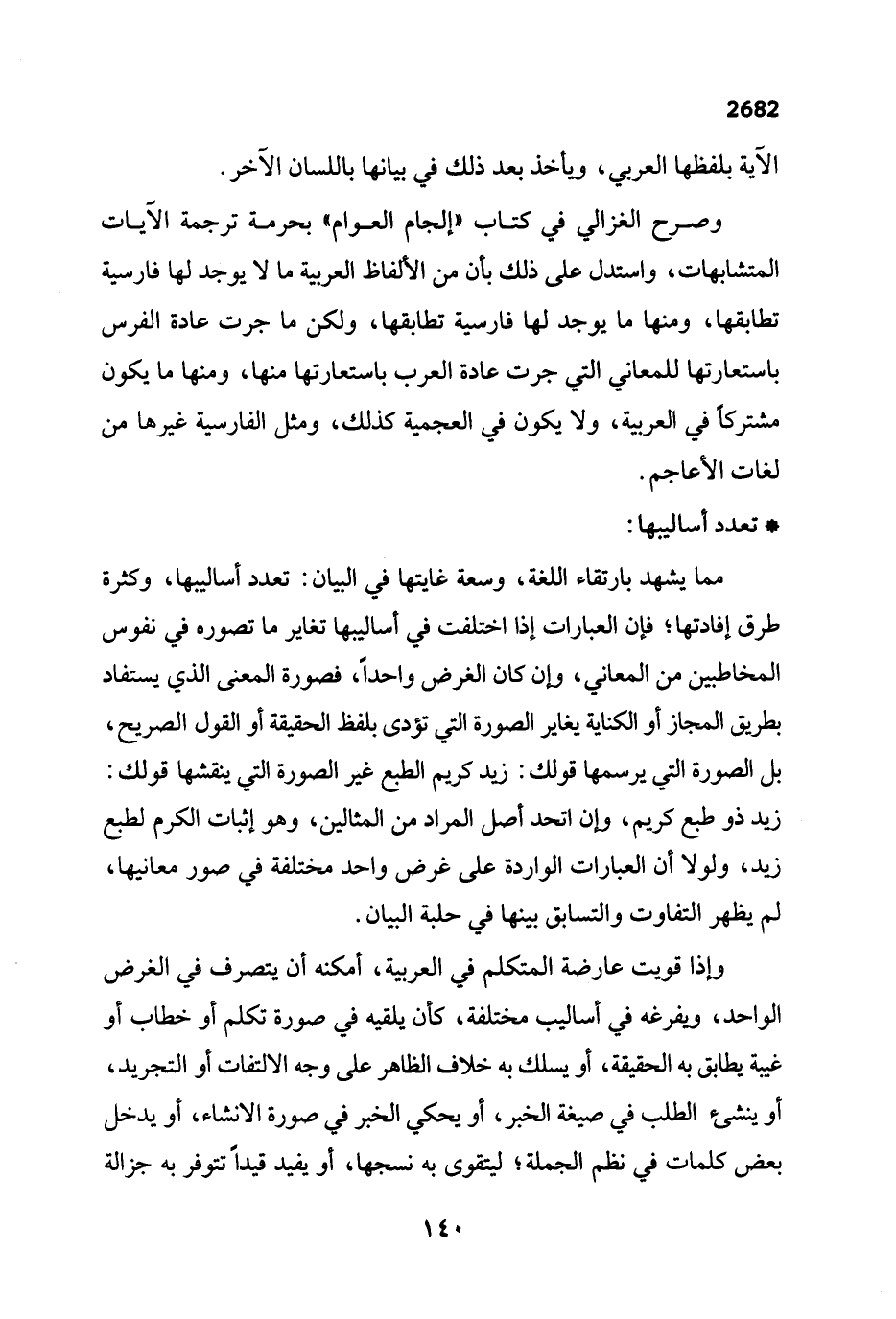 2682

الآية بلفظها العربي، ويأخذ بعد ذلك في بيانها باللسان الآخر.

وصرح الغزالي في كتاب «إلجام العوام» بحرمة ترجمة الآيات المتشابهات، واستدل على ذلك بأن من الألفاظ العربية ما لا يوجد لها فارسية تطابقها، ومنها ما يوجد لها فارسية تطابقها، ولكن ما جرت عادة الفرس باستعارتها للمعاني التي جرت عادة العرب باستعارتها منها، ومنها ما يكون مشتركاً في العربية، ولا يكون في العجمية كذلك، ومثل الفارسية غيرها من لغات الأعاجم.

* تعدد أساليبها:

مما يشهد بارتقاء اللغة، وسعة غايتها في البيان: تعدد أساليبها، وكثرة طرق إفادتها؛ فإن العبارات إذا اختلفت في أساليبها تغاير ما تصوره في نفوس المخاطبين من المعاني، وإن كان الغرض واحداً، فصورة المعنى الذي يستفاد بطريق المجاز أو الكناية يغاير الصورة التي تؤدى بلفظ الحقيقة أو القول الصريح، بل الصورة التي يرسمها قولك: زيد كريم الطبع غير الصورة التي ينقشها قولك: زيد ذو طبع كريم، وإن اتحد أصل المراد من المثالين، وهو إثبات الكرم لطبع زيد، ولولا أن العبارات الواردة على غرض واحد مختلفة في صور معانيها، لم يظهر التفاوت والتسابق بينها في حلبة البيان.

وإذا قويت عارضة المتكلم في العربية، أمكنه أن يتصرف في الغرض الواحد، ويفرغه في أساليب مختلفة، كأن يلقيه في صورة تكلم أو خطاب أو غيبة يطابق به الحقيقة، أو يسلك به خلاف الظاهر على وجه الالتفات أو التجريد، أو ينشىء الطلب في صيغة الخبر، أو يحكي الخبر في صورة الانشاء، أو يدخل بعض كلمات في نظم الجملة؛ ليتقوى به نسجها، أو يفيد قيداً تتوفر به جزالة

١٤٠